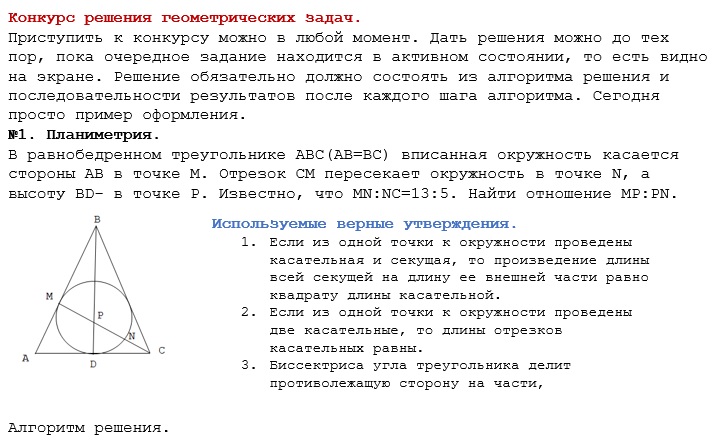 Конкурс решения геометрических задач.
Приступить к конкурсу можно в любой момент. Дать решения можно до тех пор, пока очередное задание находится в активном состоянии, то есть видно на экране. Решение обязательно должно состоять из алгоритма решения и последовательности результатов после каждого шага алгоритма. Сегодня просто пример оформления.
№1. Планиметрия.
В равнобедренном треугольнике ABC(AB=BC) вписанная окружность касается стороны AB в точке M. Отрезок CM пересекает окружность в точке N, а высоту BD- в точке P. Известно, что MN:NC=13:5. Найти отношение MP:PN.

B
M
P
N
A
D
C

Используемые верные утверждения.
1. Если из одной точки к окружности проведены касательная и секущая, то произведение длины всей секущей на длину ее внешней части равно квадрату длины касательной.
2. Если из одной точки к окружности проведены две касательные, то длины отрезков касательных равны.
3. Биссектриса угла треугольника делит противолежащую сторону на части,

Алгоритм решения.